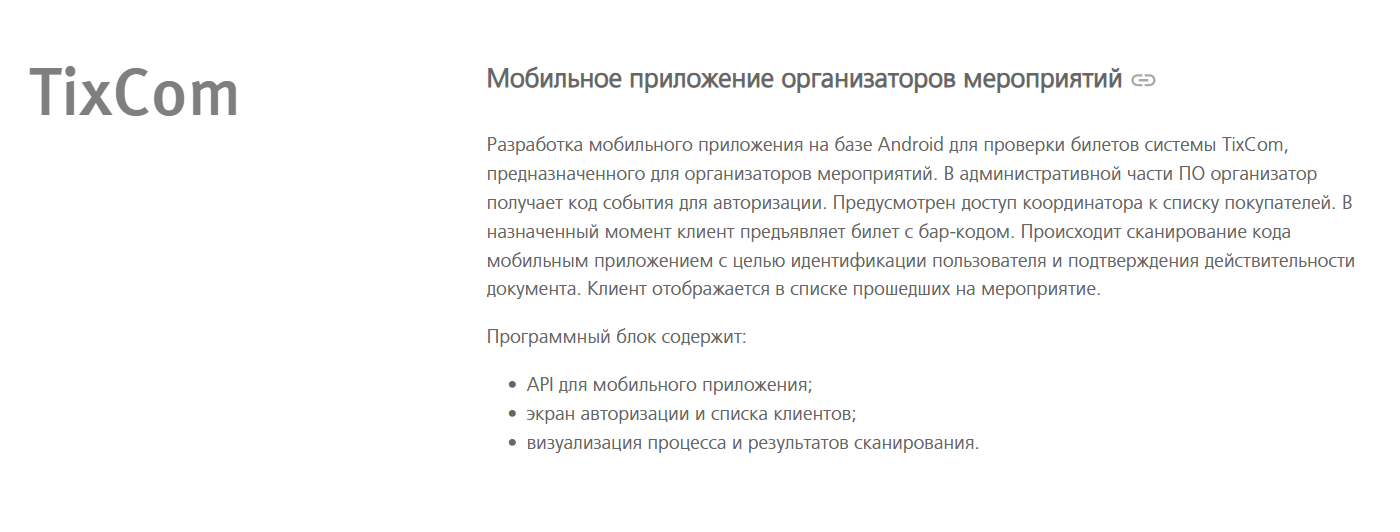 TixCom

Мобильное приложение организаторов мероприятий

Разработка мобильного приложения на базе Android для проверки билетов системы TixCom, предназначенного для организаторов мероприятий. В административной части ПО организатор получает код события для авторизации. Предусмотрен доступ координатора к списку покупателей. В назначенный момент клиент предъявляет билет с бар-кодом. Происходит сканирование кода мобильным приложением с целью идентификации пользователя и подтверждения действительности документа. Клиент отображается в списке прошедших на мероприятие.

Программный блок содержит:

- API для мобильного приложения;
- экран авторизации и списка клиентов;
- визуализация процесса и результатов сканирования.